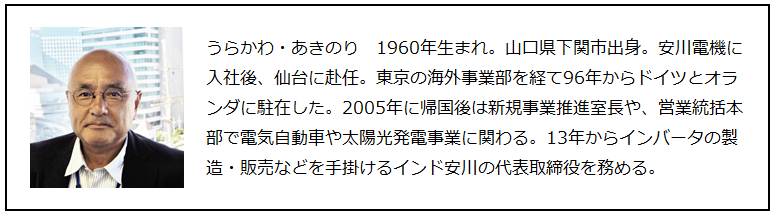 うらかわ・あきのり　1960年生まれ。山口県下関市出身。安川電機に入社後、仙台に赴任。東京の海外事業部を経て96年からドイツとオランダに駐在した。2005年に帰国後は新規事業推進室長や、営業統括本部で電気自動車や太陽光発電事業に関わる。13年からインバータの製造・販売などを手掛けるインド安川の代表取締役を務める。